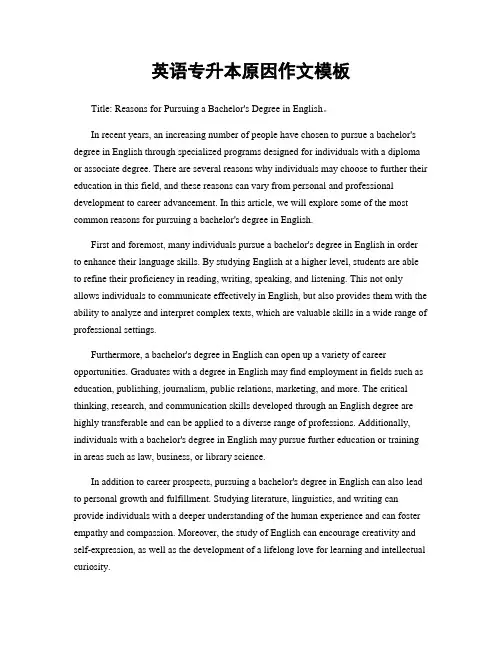 英语专升本原因作文模板

Title: Reasons for Pursuing a Bachelor's Degree in English。

In recent years, an increasing number of people have chosen to pursue a bachelor's degree in English through specialized programs designed for individuals with a diploma or associate degree. There are several reasons why individuals may choose to further their education in this field, and these reasons can vary from personal and professional development to career advancement. In this article, we will explore some of the most common reasons for pursuing a bachelor's degree in English.

First and foremost, many individuals pursue a bachelor's degree in English in order to enhance their language skills. By studying English at a higher level, students are able to refine their proficiency in reading, writing, speaking, and listening. This not only allows individuals to communicate effectively in English, but also provides them with the ability to analyze and interpret complex texts, which are valuable skills in a wide range of professional settings.

Furthermore, a bachelor's degree in English can open up a variety of career opportunities. Graduates with a degree in English may find employment in fields such as education, publishing, journalism, public relations, marketing, and more. The critical thinking, research, and communication skills developed through an English degree are highly transferable and can be applied to a diverse range of professions. Additionally, individuals with a bachelor's degree in English may pursue further education or training in areas such as law, business, or library science.

In addition to career prospects, pursuing a bachelor's degree in English can also lead to personal growth and fulfillment. Studying literature, linguistics, and writing can provide individuals with a deeper understanding of the human experience and can foster empathy and compassion. Moreover, the study of English can encourage creativity and self-expression, as well as the development of a lifelong love for learning and intellectual curiosity.